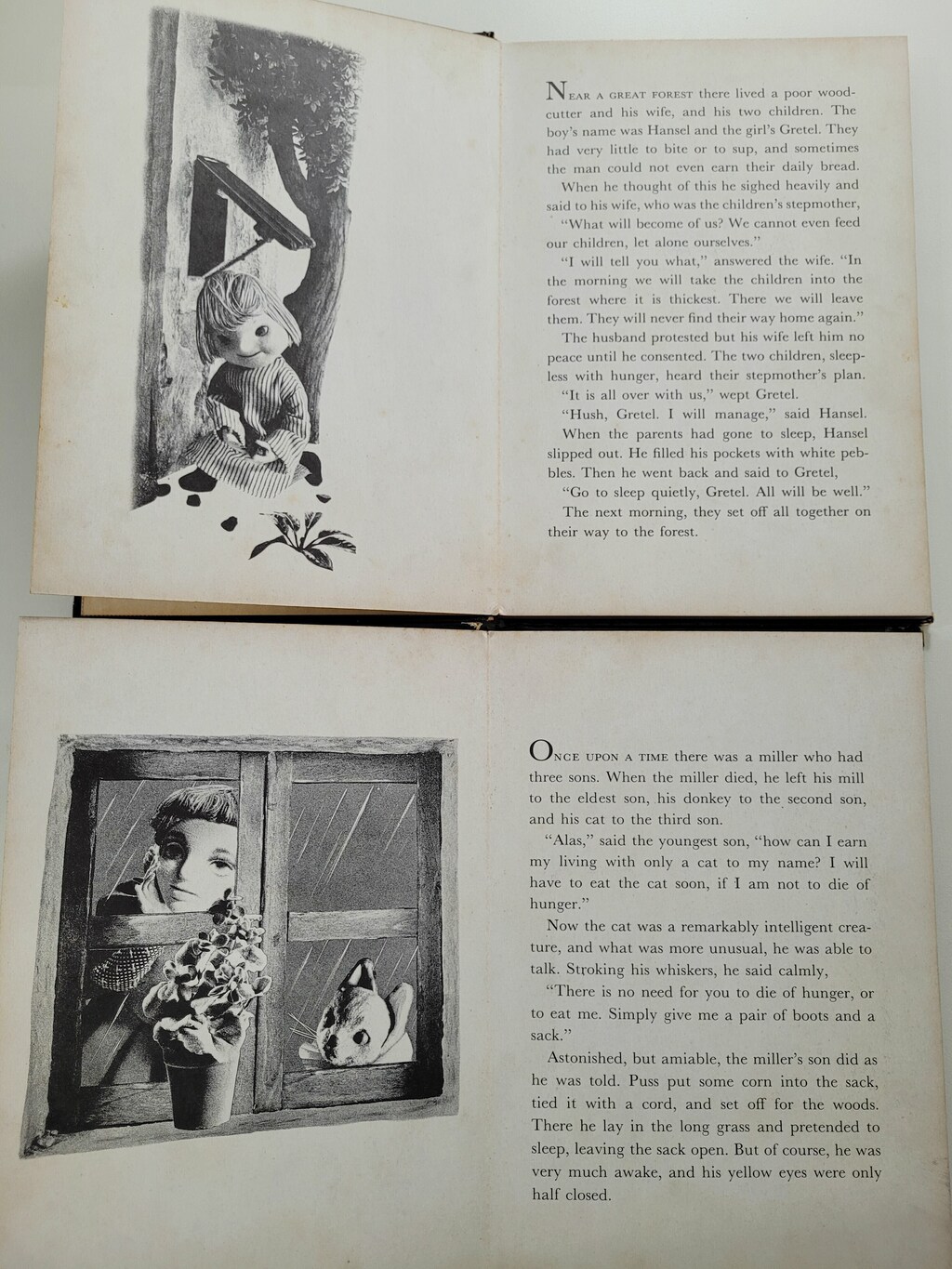 NEAR A GREAT FOREST there lived a poor woodcutter and his wife, and his two children. The boy's name was Hansel and the girl's Gretel. They had very little to bite or to sup, and sometimes the man could not even earn their daily bread. When he thought of this he sighed heavily and said to his wife, who was the children's stepmother,

"What will become of us? We cannot even feed our children, let alone ourselves."

"I will tell you what," answered the wife. "In the morning we will take the children into the forest where it is thickest. There we will leave them. They will never find their way home again."

The husband protested but his wife left him no peace until he consented. The two children, sleepless with hunger, heard their stepmother's plan.

"It is all over with us," wept Gretel.

"Hush, Gretel. I will manage," said Hansel.

When the parents had gone to sleep, Hansel slipped out. He filled his pockets with white pebbles. Then he went back and said to Gretel,

"Go to sleep quietly, Gretel. All will be well."

The next morning, they set off all together on their way to the forest.

ONCE UPON A TIME there was a miller who had three sons. When the miller died, he left his mill to the eldest son, his donkey to the second son, and his cat to the third son.

"Alas," said the youngest son, "how can I earn my living with only a cat to my name? I will have to eat the cat soon, if I am not to die of hunger."

Now the cat was a remarkably intelligent creature, and what was more unusual, he was able to talk. Stroking his whiskers, he said calmly,

"There is no need for you to die of hunger, or to eat me. Simply give me a pair of boots and a sack."

Astonished, but amiable, the miller's son did as he was told. Puss put some corn into the sack, tied it with a cord, and set off for the woods. There he lay in the long grass and pretended to sleep, leaving the sack open. But of course, he was very much awake, and his yellow eyes were only half closed.